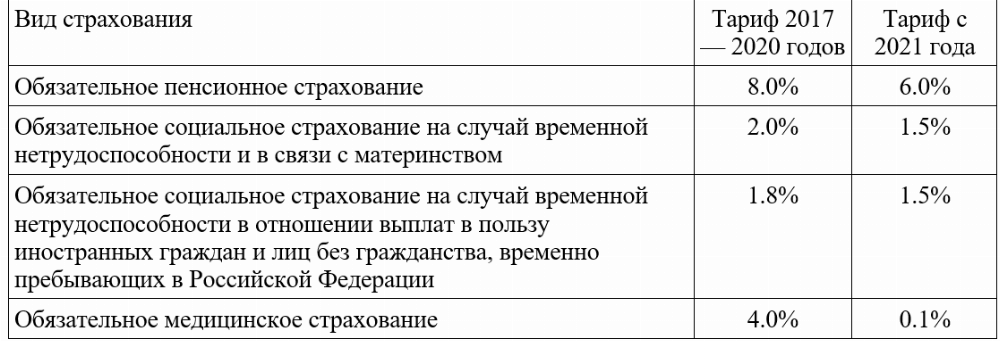 | Вид страхования | Тариф 2017 — 2020 годов | Тариф с 2021 года |
|---|---|---|
| Обязательное пенсионное страхование | 8.0% | 6.0% |
| Обязательное социальное страхование на случай временной нетрудоспособности и в связи с материнством | 2.0% | 1.5% |
| Обязательное социальное страхование на случай временной нетрудоспособности в отношении выплат в пользу иностранных граждан и лиц без гражданства, временно пребывающих в Российской Федерации | 1.8% | 1.5% |
| Обязательное медицинское страхование | 4.0% | 0.1% |